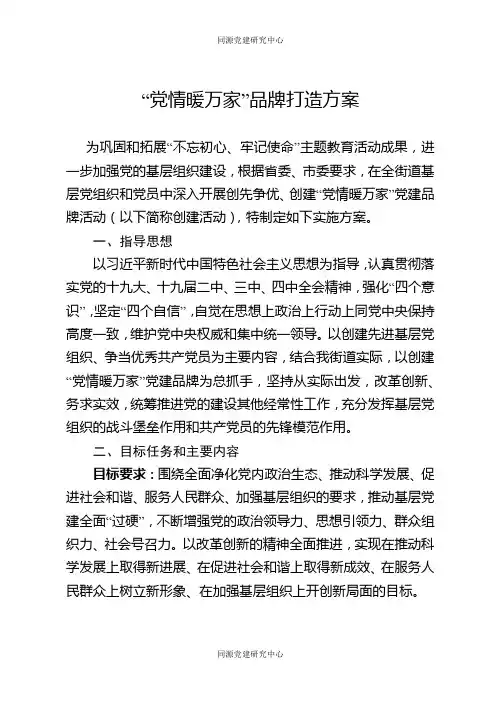 同源党建研究中心

“党情暖万家”品牌打造方案

为巩固和拓展“不忘初心、牢记使命”主题教育活动成果，进一步加强党的基层组织建设，根据省委、市委要求，在全街道基层党组织和党员中深入开展创先争优、创建“党情暖万家”党建品牌活动（以下简称创建活动），特制定如下实施方案。

一、指导思想

以习近平新时代中国特色社会主义思想为指导，认真贯彻落实党的十九大、十九届二中、三中、四中全会精神，强化“四个意识”，坚定“四个自信”，自觉在思想上政治上行动上同党中央保持高度一致，维护党中央权威和集中统一领导。以创建先进基层党组织、争当优秀共产党员为主要内容，结合我街道实际，以创建“党情暖万家”党建品牌为总抓手，坚持从实际出发，改革创新、务求实效，统筹推进党的建设其他经常性工作，充分发挥基层党组织的战斗堡垒作用和共产党员的先锋模范作用。

二、目标任务和主要内容

目标要求：围绕全面净化党内政治生态、推动科学发展、促进社会和谐、服务人民群众、加强基层组织的要求，推动基层党建全面“过硬”，不断增强党的政治领导力、思想引领力、群众组织力、社会号召力。以改革创新的精神全面推进，实现在推动科学发展上取得新进展、在促进社会和谐上取得新成效、在服务人民群众上树立新形象、在加强基层组织上开创新局面的目标。

同源党建研究中心